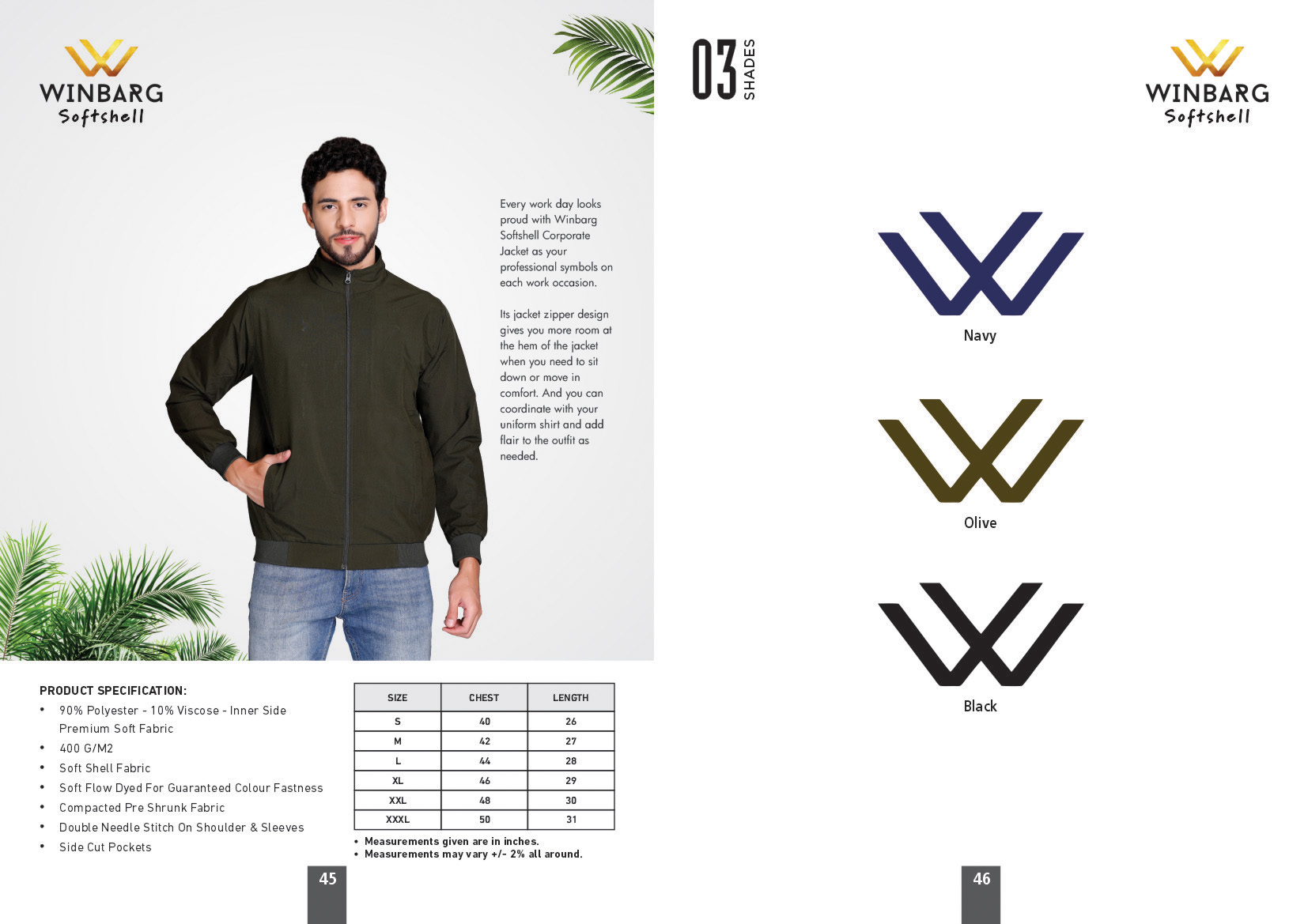 WINBARG
Softshell

Every work day looks proud with Winbarg Softshell Corporate Jacket as your professional symbols on each work occasion.

Its jacket zipper design gives you more room at the hem of the jacket when you need to sit down or move in comfort. And you can coordinate with your uniform shirt and add flair to the outfit as needed.

PRODUCT SPECIFICATION:
• 90% Polyester - 10% Viscose - Inner Side Premium Soft Fabric
• 400 G/M2
• Soft Shell Fabric
• Soft Flow Dyed For Guaranteed Colour Fastness
• Compacted Pre Shrunk Fabric
• Double Needle Stitch On Shoulder & Sleeves
• Side Cut Pockets

| SIZE | CHEST | LENGTH |
|---|---|---|
| S | 40 | 26 |
| M | 42 | 27 |
| L | 44 | 28 |
| XL | 46 | 29 |
| XXL | 48 | 30 |
| XXXL | 50 | 31 |

• Measurements given are in inches.
• Measurements may vary +/- 2% all around.

45

03 SHADES

WINBARG
Softshell

Navy

Olive

Black

46